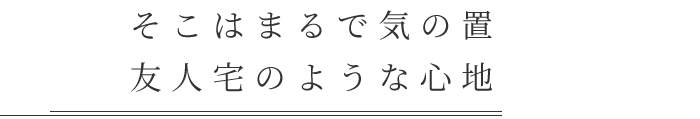 そこはまるで気の置
友人宅のような心地